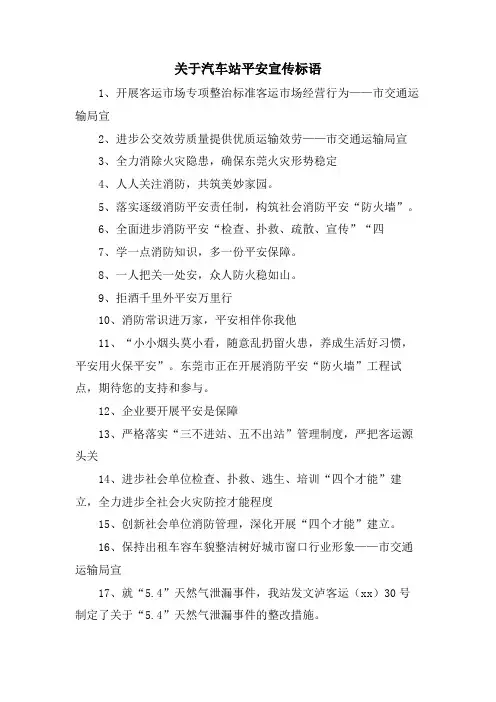 关于汽车站平安宣传标语

1、开展客运市场专项整治标准客运市场经营行为——市交通运输局宣

2、进步公交效劳质量提供优质运输效劳——市交通运输局宣

3、全力消除火灾隐患，确保东莞火灾形势稳定

4、人人关注消防，共筑美妙家园。

5、落实逐级消防平安责任制，构筑社会消防平安“防火墙”。

6、全面进步消防平安“检查、扑救、疏散、宣传”“四

7、学一点消防知识，多一份平安保障。

8、一人把关一处安，众人防火稳如山。

9、拒酒千里外平安万里行

10、消防常识进万家，平安相伴你我他

11、“小小烟头莫小看，随意乱扔留火患，养成生活好习惯，平安用火保平安”。东莞市正在开展消防平安“防火墙”工程试点，期待您的支持和参与。

12、企业要开展平安是保障

13、严格落实“三不进站、五不出站”管理制度，严把客运源头关

14、进步社会单位检查、扑救、逃生、培训“四个才能”建立，全力进步全社会火灾防控才能程度

15、创新社会单位消防管理，深化开展“四个才能”建立。

16、保持出租车容车貌整洁树好城市窗口行业形象——市交通运输局宣

17、就“5.4”天然气泄漏事件，我站发文泸客运（xx）30号制定了关于“5.4”天然气泄漏事件的整改措施。